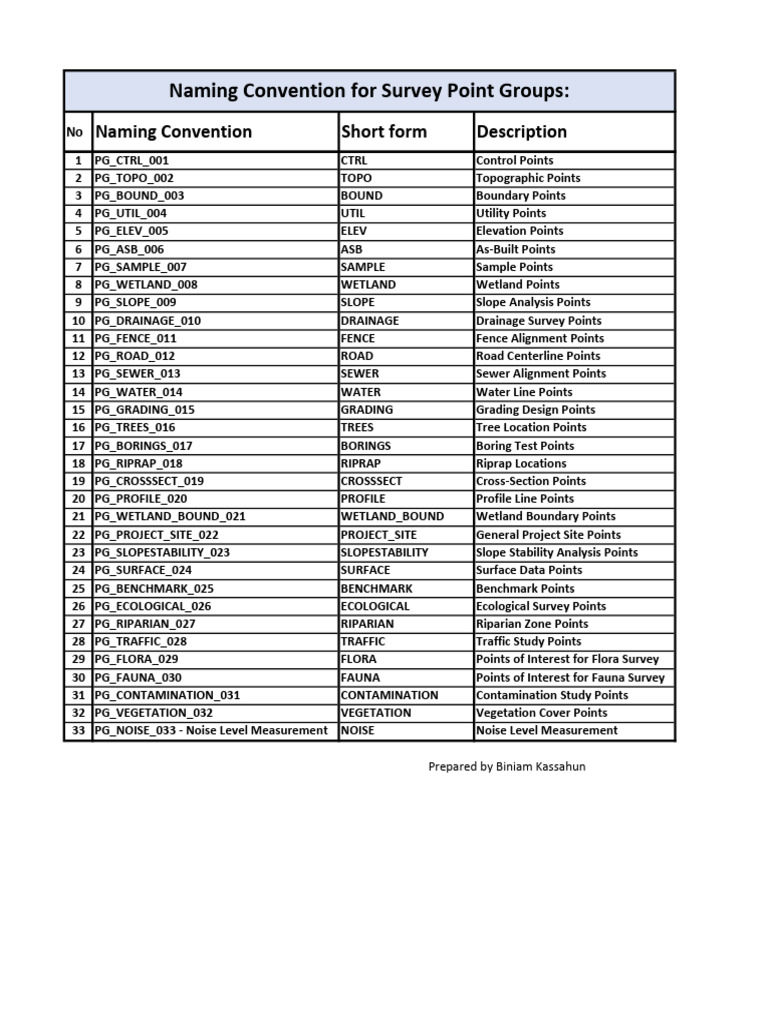 Naming Convention for Survey Point Groups:

| No | Naming Convention | Short form | Description |
|---|---|---|---|
| 1 | PG_CTRL_001 | CTRL | Control Points |
| 2 | PG_TOPO_002 | TOPO | Topographic Points |
| 3 | PG_BOUND_003 | BOUND | Boundary Points |
| 4 | PG_UTIL_004 | UTIL | Utility Points |
| 5 | PG_ELEV_005 | ELEV | Elevation Points |
| 6 | PG_ASB_006 | ASB | As-Built Points |
| 7 | PG_SAMPLE_007 | SAMPLE | Sample Points |
| 8 | PG_WETLAND_008 | WETLAND | Wetland Points |
| 9 | PG_SLOPE_009 | SLOPE | Slope Analysis Points |
| 10 | PG_DRAINAGE_010 | DRAINAGE | Drainage Survey Points |
| 11 | PG_FENCE_011 | FENCE | Fence Alignment Points |
| 12 | PG_ROAD_012 | ROAD | Road Centerline Points |
| 13 | PG_SEWER_013 | SEWER | Sewer Alignment Points |
| 14 | PG_WATER_014 | WATER | Water Line Points |
| 15 | PG_GRADING_015 | GRADING | Grading Design Points |
| 16 | PG_TREES_016 | TREES | Tree Location Points |
| 17 | PG_BORINGS_017 | BORINGS | Boring Test Points |
| 18 | PG_RIPRAP_018 | RIPRAP | Riprap Locations |
| 19 | PG_CROSSSECT_019 | CROSSSECT | Cross-Section Points |
| 20 | PG_PROFILE_020 | PROFILE | Profile Line Points |
| 21 | PG_WETLAND_BOUND_021 | WETLAND_BOUND | Wetland Boundary Points |
| 22 | PG_PROJECT_SITE_022 | PROJECT_SITE | General Project Site Points |
| 23 | PG_SLOPESTABILITY_023 | SLOPESTABILITY | Slope Stability Analysis Points |
| 24 | PG_SURFACE_024 | SURFACE | Surface Data Points |
| 25 | PG_BENCHMARK_025 | BENCHMARK | Benchmark Points |
| 26 | PG_ECOLOGICAL_026 | ECOLOGICAL | Ecological Survey Points |
| 27 | PG_RIPARIAN_027 | RIPARIAN | Riparian Zone Points |
| 28 | PG_TRAFFIC_028 | TRAFFIC | Traffic Study Points |
| 29 | PG_FLORA_029 | FLORA | Points of Interest for Flora Survey |
| 30 | PG_FAUNA_030 | FAUNA | Points of Interest for Fauna Survey |
| 31 | PG_CONTAMINATION_031 | CONTAMINATION | Contamination Study Points |
| 32 | PG_VEGETATION_032 | VEGETATION | Vegetation Cover Points |
| 33 | PG_NOISE_033 - Noise Level Measurement | NOISE | Noise Level Measurement |

Prepared by Biniam Kassahun